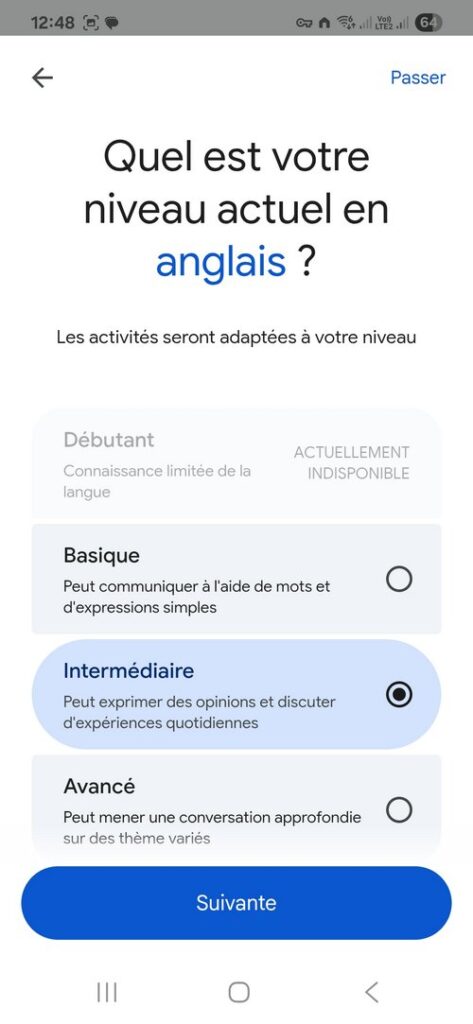 12:48

Vo)) LTE2 64

Passer

Quel est votre niveau actuel en anglais ?

Les activités seront adaptées à votre niveau

Débutant
Connaissance limitée de la langue
ACTUELLEMENT INDISPONIBLE

Basique
Peut communiquer à l'aide de mots et d'expressions simples

Intermédiaire
Peut exprimer des opinions et discuter d'expériences quotidiennes

Avancé
Peut mener une conversation approfondie sur des thème variés

Suivante